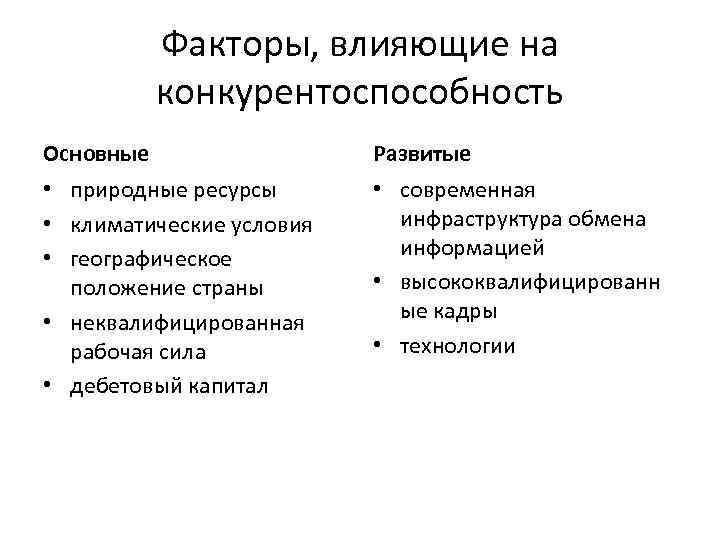 Факторы, влияющие на конкурентоспособность

Основные

• природные ресурсы
• климатические условия
• географическое положение страны
• неквалифицированная рабочая сила
• дебетовый капитал

Развитые

• современная инфраструктура обмена информацией
• высококвалифицированные кадры
• технологии